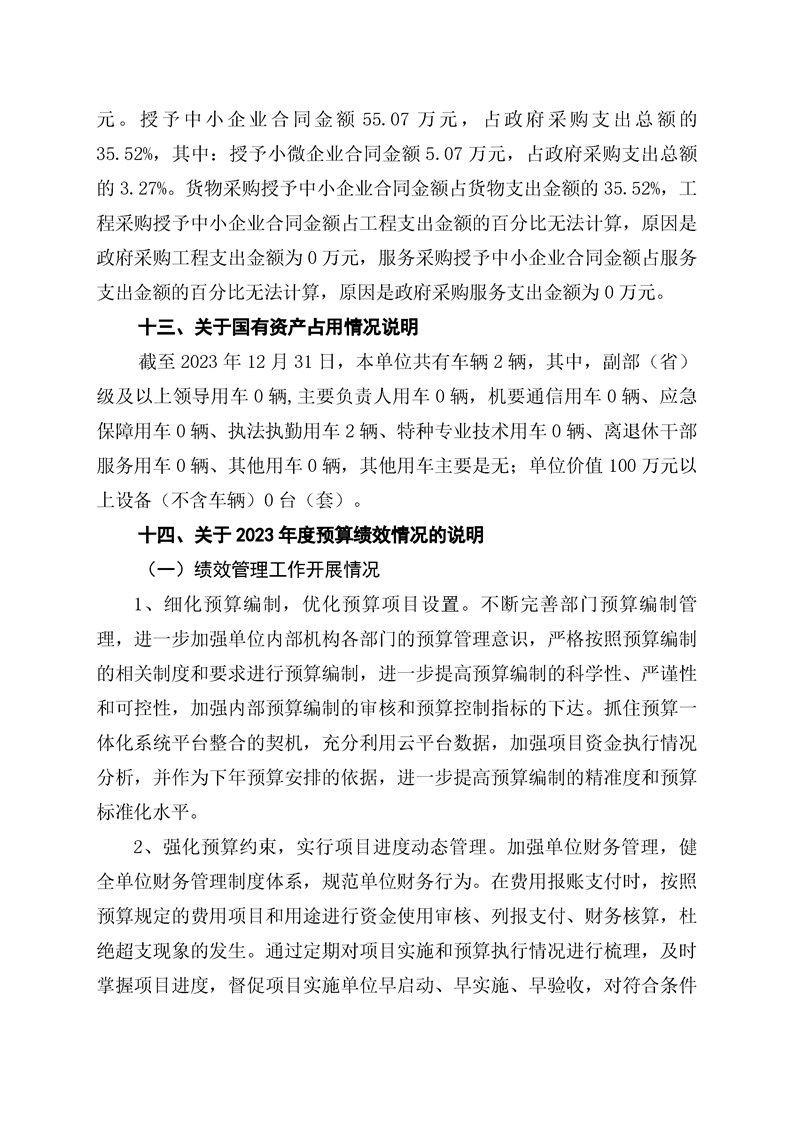 元。授予中小企业合同金额 55.07 万元，占政府采购支出总额的 35.52%，其中：授予小微企业合同金额 5.07 万元，占政府采购支出总额的 3.27%。货物采购授予中小企业合同金额占货物支出金额的 35.52%，工程采购授予中小企业合同金额占工程支出金额的百分比无法计算，原因是政府采购工程支出金额为 0 万元，服务采购授予中小企业合同金额占服务支出金额的百分比无法计算，原因是政府采购服务支出金额为 0 万元。

十三、关于国有资产占用情况说明

截至 2023 年 12 月 31 日，本单位共有车辆 2 辆，其中，副部（省）级及以上领导用车 0 辆，主要负责人用车 0 辆，机要通信用车 0 辆、应急保障用车 0 辆、执法执勤用车 2 辆、特种专业技术用车 0 辆、离退休干部服务用车 0 辆、其他用车 0 辆，其他用车主要是无；单位价值 100 万元以上设备（不含车辆）0 台（套）。

十四、关于 2023 年度预算绩效情况的说明

（一）绩效管理工作开展情况

1、细化预算编制，优化预算项目设置。不断完善部门预算编制管理，进一步加强单位内部机构各部门的预算管理意识，严格按照预算编制的相关制度和要求进行预算编制，进一步提高预算编制的科学性、严谨性和可控性，加强内部预算编制的审核和预算控制指标的下达。抓住预算一体化系统平台整合的契机，充分利用云平台数据，加强项目资金执行情况分析，并作为下年预算安排的依据，进一步提高预算编制的精准度和预算标准化水平。

2、强化预算约束，实行项目进度动态管理。加强单位财务管理，健全单位财务管理制度体系，规范单位财务行为。在费用报账支付时，按照预算规定的费用项目和用途进行资金使用审核、列报支付、财务核算，杜绝超支现象的发生。通过定期对项目实施和预算执行情况进行梳理，及时掌握项目进度，督促项目实施单位早启动、早实施、早验收，对符合条件